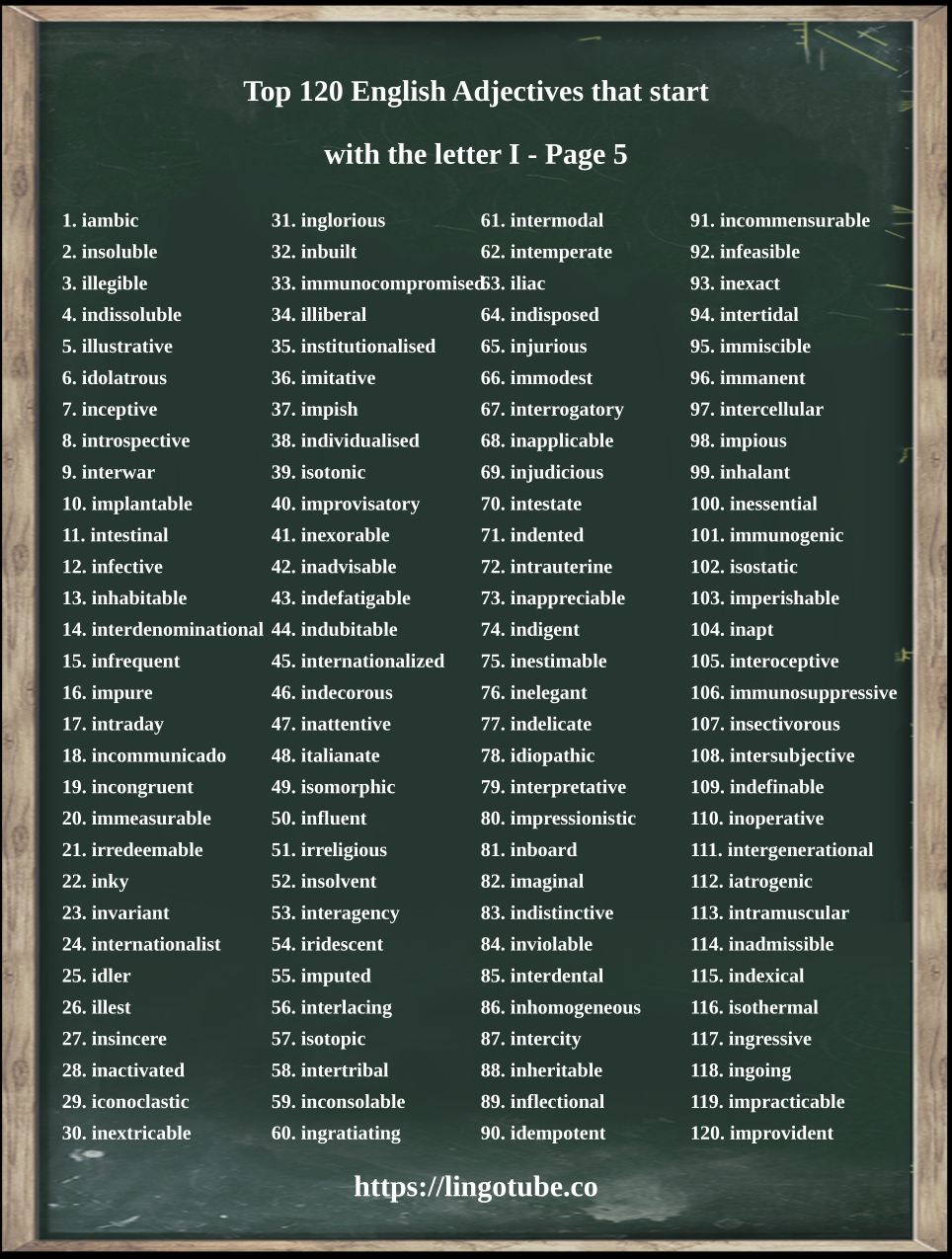 Top 120 English Adjectives that start with the letter I - Page 5

1. iambic
2. insoluble
3. illegible
4. indissoluble
5. illustrative
6. idolatrous
7. inceptive
8. introspective
9. interwar
10. implantable
11. intestinal
12. infective
13. inhabitable
14. interdenominational
15. infrequent
16. impure
17. intraday
18. incommunicado
19. incongruent
20. immeasurable
21. irredeemable
22. inky
23. invariant
24. internationalist
25. idler
26. illest
27. insincere
28. inactivated
29. iconoclastic
30. inextricable

31. inglorious
32. inbuilt
33. immunocompromised
34. illiberal
35. institutionalised
36. imitative
37. impish
38. individualised
39. isotonic
40. improvisatory
41. inexorable
42. inadvisable
43. indefatigable
44. indubitable
45. internationalized
46. indecorous
47. inattentive
48. italianate
49. isomorphic
50. influent
51. irreligious
52. insolvent
53. interagency
54. iridescent
55. imputed
56. interlacing
57. isotopic
58. intertribal
59. inconsolable
60. ingratiating

61. intermodal
62. intemperate
63. iliac
64. indisposed
65. injurious
66. immodest
67. interrogatory
68. inapplicable
69. injudicious
70. intestate
71. indented
72. intrauterine
73. inappreciable
74. indigent
75. inestimable
76. inelegant
77. indelicate
78. idiopathic
79. interpretative
80. impressionistic
81. inboard
82. imaginal
83. indistinctive
84. inviolable
85. interdental
86. inhomogeneous
87. intercity
88. inheritable
89. inflectional
90. idempotent

91. incommensurable
92. infeasible
93. inexact
94. intertidal
95. immiscible
96. immanent
97. intercellular
98. impious
99. inhalant
100. inessential
101. immunogenic
102. isostatic
103. imperishable
104. inapt
105. interoceptive
106. immunosuppressive
107. insectivorous
108. intersubjective
109. indefinable
110. inoperative
111. intergenerational
112. iatrogenic
113. intramuscular
114. inadmissible
115. indexical
116. isothermal
117. ingressive
118. ingoing
119. impracticable
120. improvident

https://lingotube.co